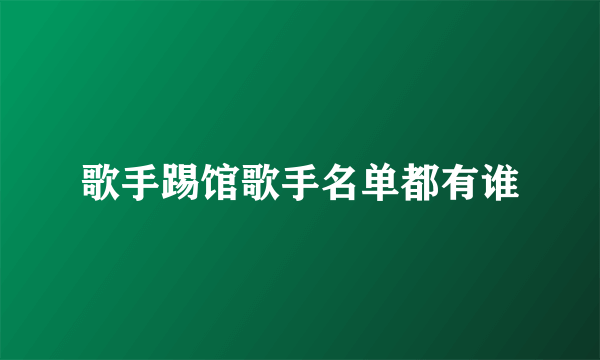 歌手踢馆歌手名单都有谁